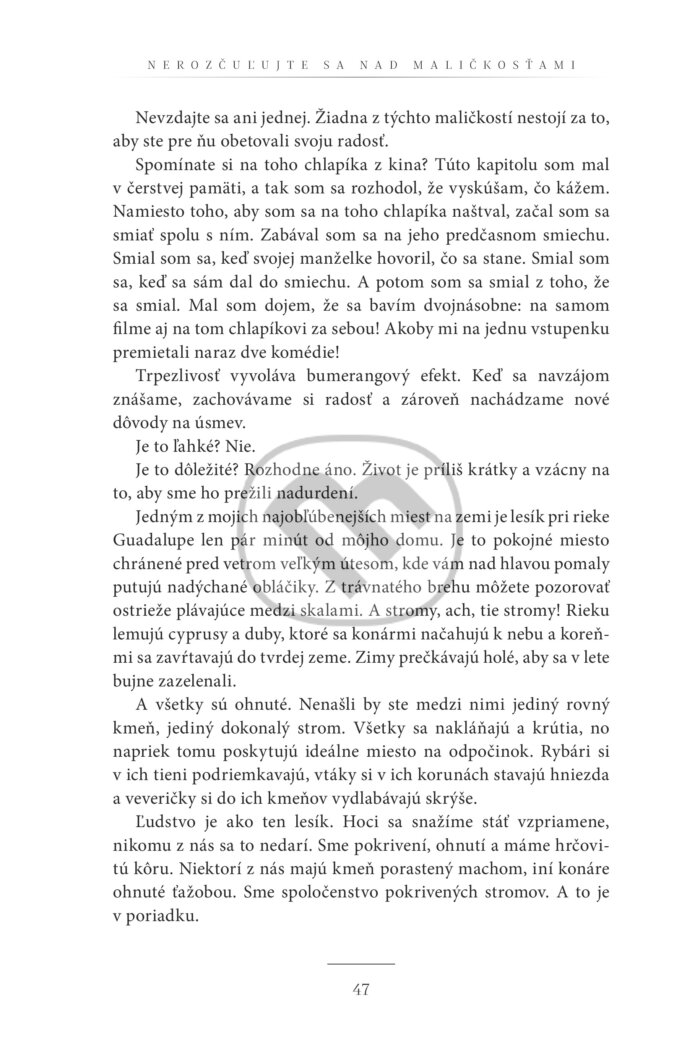 NEROZČUĽUJTE SA NAD MALIČKOSŤAMI

Nevzdajte sa ani jednej. Žiadna z týchto maličkostí nestojí za to, aby ste pre ňu obetovali svoju radosť.

Spomínate si na toho chlapíka z kina? Túto kapitolu som mal v čerstvej pamäti, a tak som sa rozhodol, že vyskúšam, čo kážem. Namiesto toho, aby som sa na toho chlapíka naštval, začal som sa smiať spolu s ním. Zabával som sa na jeho predčasnom smiechu. Smial som sa, keď svojej manželke hovoril, čo sa stane. Smial som sa, keď sa sám dal do smiechu. A potom som sa smial z toho, že sa smial. Mal som dojem, že sa bavím dvojnásobne: na samom filme aj na tom chlapíkovi za sebou! Akoby mi na jednu vstupenku premietali naraz dve komédie!

Trpezlivosť vyvoláva bumerangový efekt. Keď sa navzájom znášame, zachovávame si radosť a zároveň nachádzame nové dôvody na úsmev.

Je to ľahké? Nie.

Je to dôležité? Rozhodne áno. Život je príliš krátky a vzácny na to, aby sme ho prežili nadurdení.

Jedným z mojich najobľúbenejších miest na zemi je lesík pri rieke Guadalupe len pár minút od môjho domu. Je to pokojné miesto chránené pred vetrom veľkým útesom, kde vám nad hlavou pomaly putujú nadýchané obláčiky. Z trávnatého brehu môžete pozorovať ostrieže plávajúce medzi skalami. A stromy, ach, tie stromy! Rieku lemujú cyprusy a duby, ktoré sa konármi načahujú k nebu a koreňmi sa zavŕtavajú do tvrdej zeme. Zimy prečkávajú holé, aby sa v lete bujne zazelenali.

A všetky sú ohnuté. Nenašli by ste medzi nimi jediný rovný kmeň, jediný dokonalý strom. Všetky sa nakláňajú a krútia, no napriek tomu poskytujú ideálne miesto na odpočinok. Rybári si v ich tieni podriemkavajú, vtáky si v ich korunách stavajú hniezda a veveričky si do ich kmeňov vydlabávajú skrýše.

Ľudstvo je ako ten lesík. Hoci sa snažíme stáť vzpriamene, nikomu z nás sa to nedarí. Sme pokrivení, ohnutí a máme hrčovitú kôru. Niektorí z nás majú kmeň porastený machom, iní konáre ohnuté ťažobou. Sme spoločenstvo pokrivených stromov. A to je v poriadku.

47